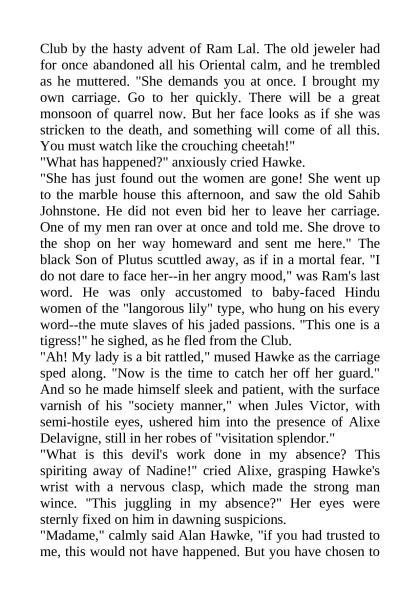 Club by the hasty advent of Ram Lal. The old jeweler had for once abandoned all his Oriental calm, and he trembled as he muttered. "She demands you at once. I brought my own carriage. Go to her quickly. There will be a great monsoon of quarrel now. But her face looks as if she was stricken to the death, and something will come of all this. You must watch like the crouching cheetah!"

"What has happened?" anxiously cried Hawke.

"She has just found out the women are gone! She went up to the marble house this afternoon, and saw the old Sahib Johnstone. He did not even bid her to leave her carriage. One of my men ran over at once and told me. She drove to the shop on her way homeward and sent me here." The black Son of Plutus scuttled away, as if in a mortal fear. "I do not dare to face her--in her angry mood," was Ram's last word. He was only accustomed to baby-faced Hindu women of the "langorous lily" type, who hung on his every word--the mute slaves of his jaded passions. "This one is a tigress!" he sighed, as he fled from the Club.

"Ah! My lady is a bit rattled," mused Hawke as the carriage sped along. "Now is the time to catch her off her guard." And so he made himself sleek and patient, with the surface varnish of his "society manner," when Jules Victor, with semi-hostile eyes, ushered him into the presence of Alixe Delavigne, still in her robes of "visitation splendor."

"What is this devil's work done in my absence? This spiriting away of Nadine!" cried Alixe, grasping Hawke's wrist with a nervous clasp, which made the strong man wince. "This juggling in my absence?" Her eyes were sternly fixed on him in dawning suspicions.

"Madame," calmly said Alan Hawke, "if you had trusted to me, this would not have happened. But you have chosen to